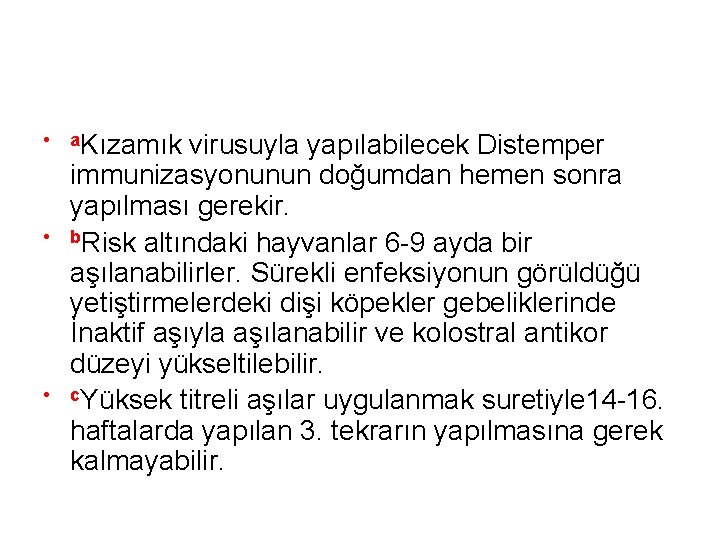 • $^{a}$Kızamık virusuyla yapılabilecek Distemper immunizasyonunun doğumdan hemen sonra yapılması gerekir.

• $^{b}$Risk altındaki hayvanlar 6-9 ayda bir aşılanabilirler. Sürekli enfeksiyonun görüldüğü yetiştirmelerdeki dişi köpekler gebeliklerinde İnaktif aşıyla aşılanabilir ve kolostral antikor düzeyi yükseltilebilir.

• $^{c}$Yüksek titreli aşılar uygulanmak suretiyle14-16. haftalarda yapılan 3. tekrarın yapılmasına gerek kalmayabilir.